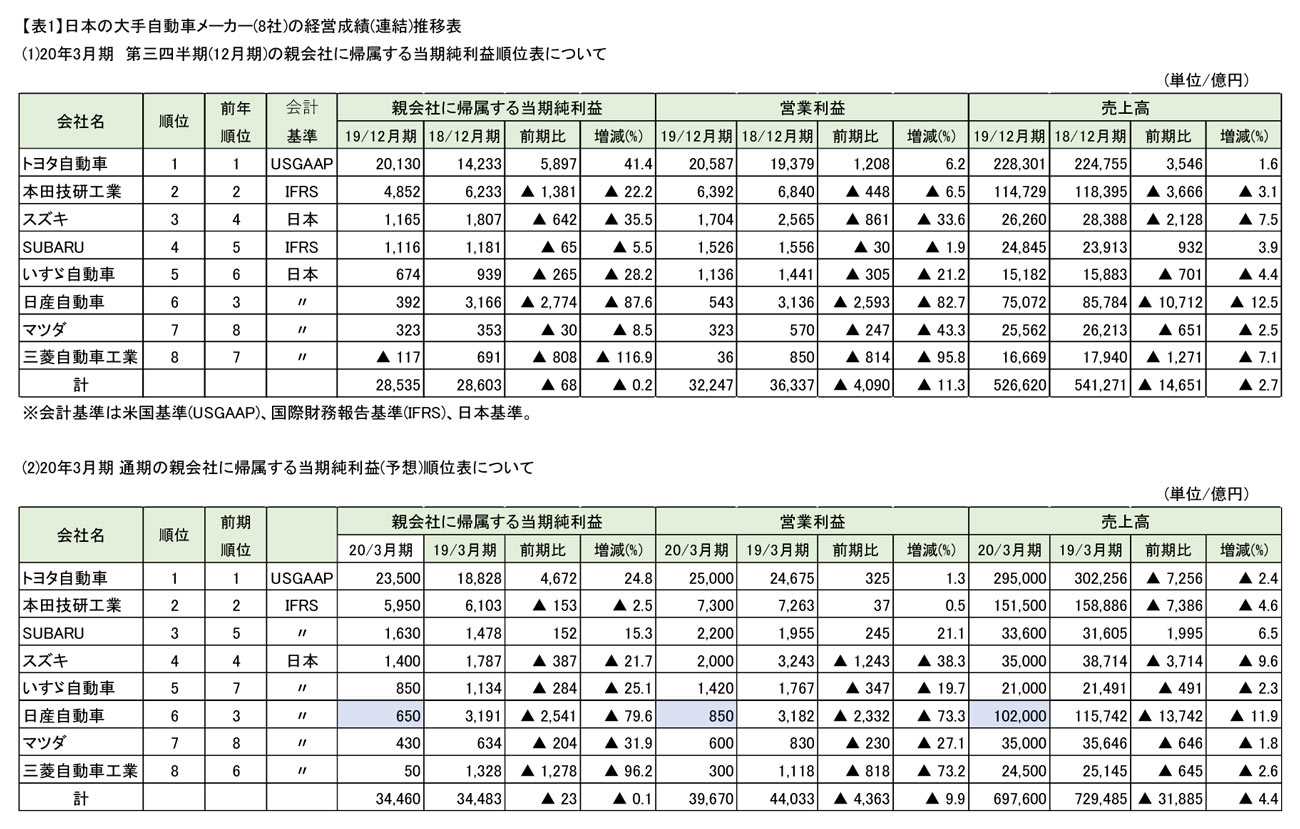 【表1】日本の大手自動車メーカー(8社)の経営成績(連結)推移表
(1)20年3月期　第三四半期(12月期)の親会社に帰属する当期純利益順位表について

(単位/億円)

| 会社名 | 順位 | 前年順位 | 会計基準 | 親会社に帰属する当期純利益 19/12月期 | 18/12月期 | 前期比 | 増減(%) | 営業利益 19/12月期 | 18/12月期 | 前期比 | 増減(%) | 売上高 19/12月期 | 18/12月期 | 前期比 | 増減(%) |
|---|---|---|---|---|---|---|---|---|---|---|---|---|---|---|---|
| トヨタ自動車 | 1 | 1 | USGAAP | 20,130 | 14,233 | 5,897 | 41.4 | 20,587 | 19,379 | 1,208 | 6.2 | 228,301 | 224,755 | 3,546 | 1.6 |
| 本田技研工業 | 2 | 2 | IFRS | 4,852 | 6,233 | ▲ 1,381 | ▲ 22.2 | 6,392 | 6,840 | ▲ 448 | ▲ 6.5 | 114,729 | 118,395 | ▲ 3,666 | ▲ 3.1 |
| スズキ | 3 | 4 | 日本 | 1,165 | 1,807 | ▲ 642 | ▲ 35.5 | 1,704 | 2,565 | ▲ 861 | ▲ 33.6 | 26,260 | 28,388 | ▲ 2,128 | ▲ 7.5 |
| SUBARU | 4 | 5 | IFRS | 1,116 | 1,181 | ▲ 65 | ▲ 5.5 | 1,526 | 1,556 | ▲ 30 | ▲ 1.9 | 24,845 | 23,913 | 932 | 3.9 |
| いすゞ自動車 | 5 | 6 | 日本 | 674 | 939 | ▲ 265 | ▲ 28.2 | 1,136 | 1,441 | ▲ 305 | ▲ 21.2 | 15,182 | 15,883 | ▲ 701 | ▲ 4.4 |
| 日産自動車 | 6 | 3 | 〃 | 392 | 3,166 | ▲ 2,774 | ▲ 87.6 | 543 | 3,136 | ▲ 2,593 | ▲ 82.7 | 75,072 | 85,784 | ▲ 10,712 | ▲ 12.5 |
| マツダ | 7 | 8 | 〃 | 323 | 353 | ▲ 30 | ▲ 8.5 | 323 | 570 | ▲ 247 | ▲ 43.3 | 25,562 | 26,213 | ▲ 651 | ▲ 2.5 |
| 三菱自動車工業 | 8 | 7 | 〃 | ▲ 117 | 691 | ▲ 808 | ▲ 116.9 | 36 | 850 | ▲ 814 | ▲ 95.8 | 16,669 | 17,940 | ▲ 1,271 | ▲ 7.1 |
| 計 | | | | 28,535 | 28,603 | ▲ 68 | ▲ 0.2 | 32,247 | 36,337 | ▲ 4,090 | ▲ 11.3 | 526,620 | 541,271 | ▲ 14,651 | ▲ 2.7 |

※会計基準は米国基準(USGAAP)、国際財務報告基準(IFRS)、日本基準。

(2)20年3月期 通期の親会社に帰属する当期純利益(予想)順位表について

(単位/億円)

| 会社名 | 順位 | 前期順位 | | 親会社に帰属する当期純利益 20/3月期 | 19/3月期 | 前期比 | 増減(%) | 営業利益 20/3月期 | 19/3月期 | 前期比 | 増減(%) | 売上高 20/3月期 | 19/3月期 | 前期比 | 増減(%) |
|---|---|---|---|---|---|---|---|---|---|---|---|---|---|---|---|
| トヨタ自動車 | 1 | 1 | USGAAP | 23,500 | 18,828 | 4,672 | 24.8 | 25,000 | 24,675 | 325 | 1.3 | 295,000 | 302,256 | ▲ 7,256 | ▲ 2.4 |
| 本田技研工業 | 2 | 2 | IFRS | 5,950 | 6,103 | ▲ 153 | ▲ 2.5 | 7,300 | 7,263 | 37 | 0.5 | 151,500 | 158,886 | ▲ 7,386 | ▲ 4.6 |
| SUBARU | 3 | 5 | 〃 | 1,630 | 1,478 | 152 | 15.3 | 2,200 | 1,955 | 245 | 21.1 | 33,600 | 31,605 | 1,995 | 6.5 |
| スズキ | 4 | 4 | 日本 | 1,400 | 1,787 | ▲ 387 | ▲ 21.7 | 2,000 | 3,243 | ▲ 1,243 | ▲ 38.3 | 35,000 | 38,714 | ▲ 3,714 | ▲ 9.6 |
| いすゞ自動車 | 5 | 7 | 〃 | 850 | 1,134 | ▲ 284 | ▲ 25.1 | 1,420 | 1,767 | ▲ 347 | ▲ 19.7 | 21,000 | 21,491 | ▲ 491 | ▲ 2.3 |
| 日産自動車 | 6 | 3 | 〃 | 650 | 3,191 | ▲ 2,541 | ▲ 79.6 | 850 | 3,182 | ▲ 2,332 | ▲ 73.3 | 102,000 | 115,742 | ▲ 13,742 | ▲ 11.9 |
| マツダ | 7 | 8 | 〃 | 430 | 634 | ▲ 204 | ▲ 31.9 | 600 | 830 | ▲ 230 | ▲ 27.1 | 35,000 | 35,646 | ▲ 646 | ▲ 1.8 |
| 三菱自動車工業 | 8 | 6 | 〃 | 50 | 1,328 | ▲ 1,278 | ▲ 96.2 | 300 | 1,118 | ▲ 818 | ▲ 73.2 | 24,500 | 25,145 | ▲ 645 | ▲ 2.6 |
| 計 | | | | 34,460 | 34,483 | ▲ 23 | ▲ 0.1 | 39,670 | 44,033 | ▲ 4,363 | ▲ 9.9 | 697,600 | 729,485 | ▲ 31,885 | ▲ 4.4 |